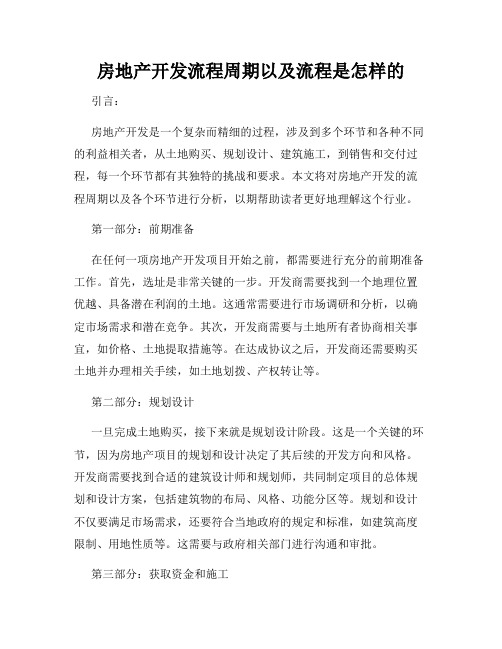 房地产开发流程周期以及流程是怎样的

引言：

房地产开发是一个复杂而精细的过程，涉及到多个环节和各种不同的利益相关者，从土地购买、规划设计、建筑施工，到销售和交付过程，每一个环节都有其独特的挑战和要求。本文将对房地产开发的流程周期以及各个环节进行分析，以期帮助读者更好地理解这个行业。

第一部分：前期准备

在任何一项房地产开发项目开始之前，都需要进行充分的前期准备工作。首先，选址是非常关键的一步。开发商需要找到一个地理位置优越、具备潜在利润的土地。这通常需要进行市场调研和分析，以确定市场需求和潜在竞争。其次，开发商需要与土地所有者协商相关事宜，如价格、土地提取措施等。在达成协议之后，开发商还需要购买土地并办理相关手续，如土地划拨、产权转让等。

第二部分：规划设计

一旦完成土地购买，接下来就是规划设计阶段。这是一个关键的环节，因为房地产项目的规划和设计决定了其后续的开发方向和风格。开发商需要找到合适的建筑设计师和规划师，共同制定项目的总体规划和设计方案，包括建筑物的布局、风格、功能分区等。规划和设计不仅要满足市场需求，还要符合当地政府的规定和标准，如建筑高度限制、用地性质等。这需要与政府相关部门进行沟通和审批。

第三部分：获取资金和施工